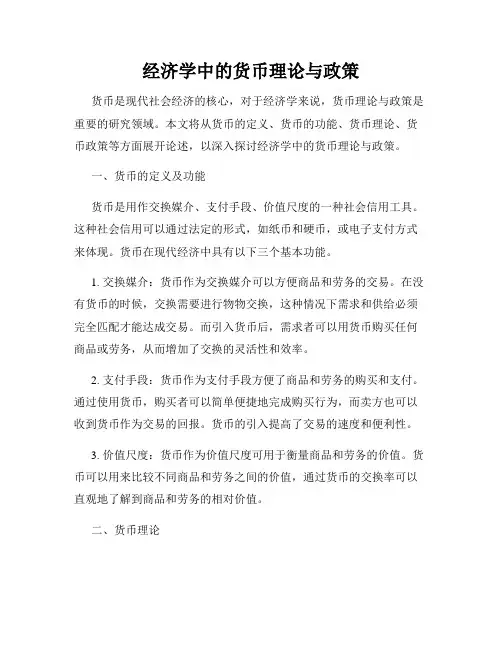 经济学中的货币理论与政策

货币是现代社会经济的核心，对于经济学来说，货币理论与政策是重要的研究领域。本文将从货币的定义、货币的功能、货币理论、货币政策等方面展开论述，以深入探讨经济学中的货币理论与政策。

一、货币的定义及功能

货币是用作交换媒介、支付手段、价值尺度的一种社会信用工具。这种社会信用可以通过法定的形式，如纸币和硬币，或电子支付方式来体现。货币在现代经济中具有以下三个基本功能。

1. 交换媒介：货币作为交换媒介可以方便商品和劳务的交易。在没有货币的时候，交换需要进行物物交换，这种情况下需求和供给必须完全匹配才能达成交易。而引入货币后，需求者可以用货币购买任何商品或劳务，从而增加了交换的灵活性和效率。

2. 支付手段：货币作为支付手段方便了商品和劳务的购买和支付。通过使用货币，购买者可以简单便捷地完成购买行为，而卖方也可以收到货币作为交易的回报。货币的引入提高了交易的速度和便利性。

3. 价值尺度：货币作为价值尺度可用于衡量商品和劳务的价值。货币可以用来比较不同商品和劳务之间的价值，通过货币的交换率可以直观地了解到商品和劳务的相对价值。

二、货币理论